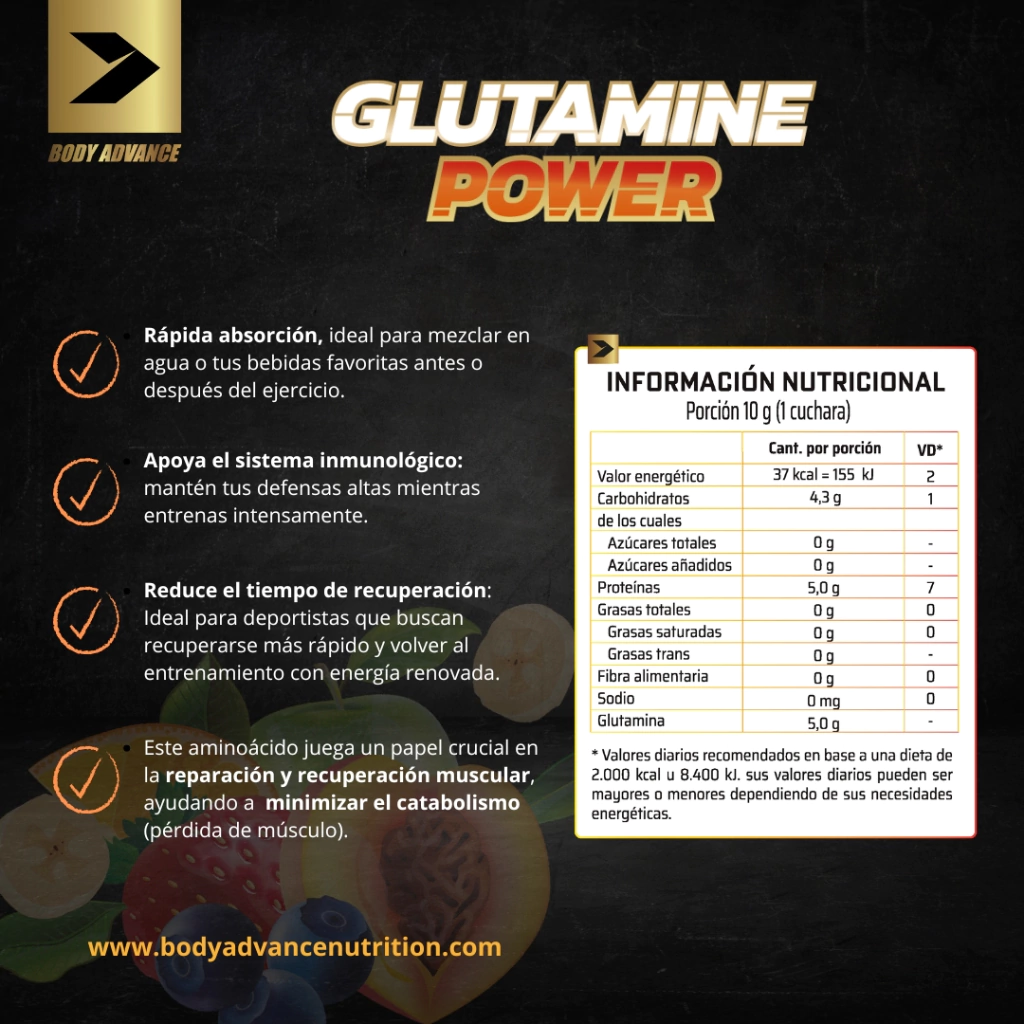 BODY ADVANCE

GLUTAMINE
POWER

• Rápida absorción, ideal para mezclar en agua o tus bebidas favoritas antes o después del ejercicio.

• Apoya el sistema inmunológico: mantén tus defensas altas mientras entrenas intensamente.

• Reduce el tiempo de recuperación: Ideal para deportistas que buscan recuperarse más rápido y volver al entrenamiento con energía renovada.

• Este aminoácido juega un papel crucial en la reparación y recuperación muscular, ayudando a minimizar el catabolismo (pérdida de músculo).

INFORMACIÓN NUTRICIONAL
Porción 10 g (1 cuchara)

| | Cant. por porción | VD* |
|---|---|---|
| Valor energético | 37 kcal = 155 kJ | 2 |
| Carbohidratos | 4,3 g | 1 |
| de los cuales | | |
| Azúcares totales | 0 g | - |
| Azúcares añadidos | 0 g | - |
| Proteínas | 5,0 g | 7 |
| Grasas totales | 0 g | 0 |
| Grasas saturadas | 0 g | 0 |
| Grasas trans | 0 g | - |
| Fibra alimentaria | 0 g | 0 |
| Sodio | 0 mg | 0 |
| Glutamina | 5,0 g | - |

* Valores diarios recomendados en base a una dieta de 2.000 kcal u 8.400 kJ. sus valores diarios pueden ser mayores o menores dependiendo de sus necesidades energéticas.

www.bodyadvancenutrition.com